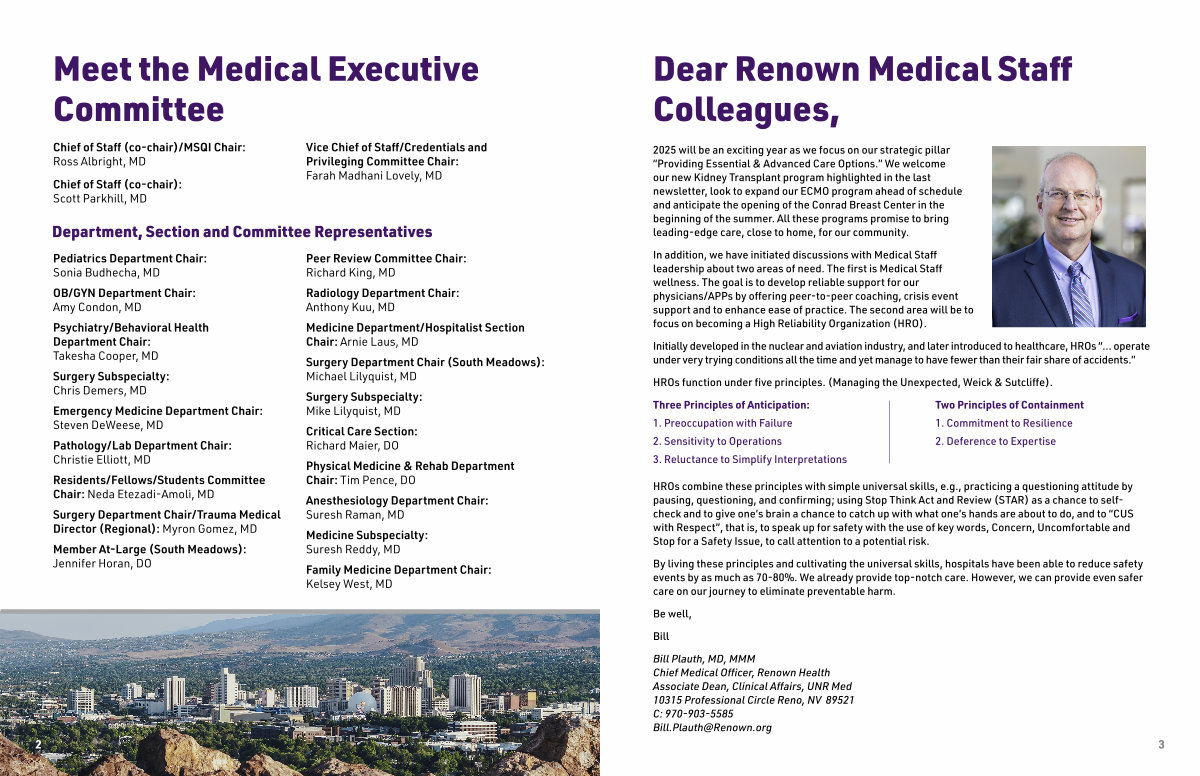 Meet the Medical Executive Committee

Chief of Staff (co-chair)/MSQI Chair:
Ross Albright, MD

Chief of Staff (co-chair):
Scott Parkhill, MD

Vice Chief of Staff/Credentials and Privileging Committee Chair:
Farah Madhani Lovely, MD

Department, Section and Committee Representatives

Pediatrics Department Chair:
Sonia Budhecha, MD

OB/GYN Department Chair:
Amy Condon, MD

Psychiatry/Behavioral Health Department Chair:
Takesha Cooper, MD

Surgery Subspecialty:
Chris Demers, MD

Emergency Medicine Department Chair:
Steven DeWeese, MD

Pathology/Lab Department Chair:
Christie Elliott, MD

Residents/Fellows/Students Committee Chair: Neda Etezadi-Amoli, MD

Surgery Department Chair/Trauma Medical Director (Regional): Myron Gomez, MD

Member At-Large (South Meadows):
Jennifer Horan, DO

Peer Review Committee Chair:
Richard King, MD

Radiology Department Chair:
Anthony Kuu, MD

Medicine Department/Hospitalist Section Chair: Arnie Laus, MD

Surgery Department Chair (South Meadows):
Michael Lilyquist, MD

Surgery Subspecialty:
Mike Lilyquist, MD

Critical Care Section:
Richard Maier, DO

Physical Medicine & Rehab Department Chair: Tim Pence, DO

Anesthesiology Department Chair:
Suresh Raman, MD

Medicine Subspecialty:
Suresh Reddy, MD

Family Medicine Department Chair:
Kelsey West, MD

2

Dear Renown Medical Staff Colleagues,

2025 will be an exciting year as we focus on our strategic pillar "Providing Essential & Advanced Care Options." We welcome our new Kidney Transplant program highlighted in the last newsletter, look to expand our ECMO program ahead of schedule and anticipate the opening of the Conrad Breast Center in the beginning of the summer. All these programs promise to bring leading-edge care, close to home, for our community.

In addition, we have initiated discussions with Medical Staff leadership about two areas of need. The first is Medical Staff wellness. The goal is to develop reliable support for our physicians/APPs by offering peer-to-peer coaching, crisis event support and to enhance ease of practice. The second area will be to focus on becoming a High Reliability Organization (HRO).

Initially developed in the nuclear and aviation industry, and later introduced to healthcare, HROs "... operate under very trying conditions all the time and yet manage to have fewer than their fair share of accidents."

HROs function under five principles. (Managing the Unexpected, Weick & Sutcliffe).

Three Principles of Anticipation:
1. Preoccupation with Failure
2. Sensitivity to Operations
3. Reluctance to Simplify Interpretations

Two Principles of Containment
1. Commitment to Resilience
2. Deference to Expertise

HROs combine these principles with simple universal skills, e.g., practicing a questioning attitude by pausing, questioning, and confirming; using Stop Think Act and Review (STAR) as a chance to self-check and to give one's brain a chance to catch up with what one's hands are about to do, and to "CUS with Respect", that is, to speak up for safety with the use of key words, Concern, Uncomfortable and Stop for a Safety Issue, to call attention to a potential risk.

By living these principles and cultivating the universal skills, hospitals have been able to reduce safety events by as much as 70-80%. We already provide top-notch care. However, we can provide even safer care on our journey to eliminate preventable harm.

Be well,

Bill

Bill Plauth, MD, MMM
Chief Medical Officer, Renown Health
Associate Dean, Clinical Affairs, UNR Med
10315 Professional Circle Reno, NV 89521
C: 970-903-5585
Bill.Plauth@Renown.org

3